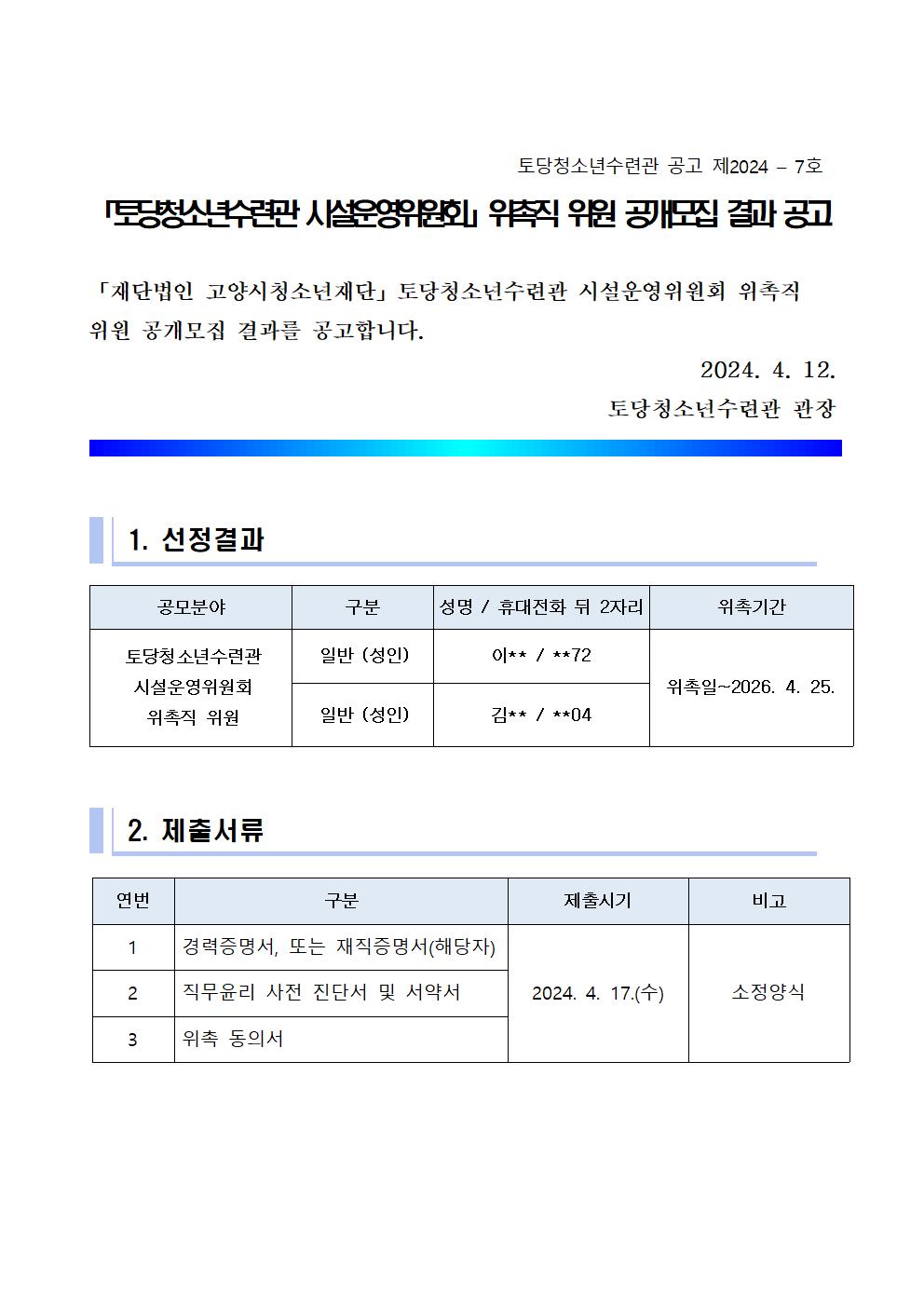 토당청소년수련관 공고 제2024 – 7호

「토당청소년수련관 시설운영위원회」 위촉직 위원 공개모집 결과 공고

「재단법인 고양시청소년재단」 토당청소년수련관 시설운영위원회 위촉직 위원 공개모집 결과를 공고합니다.

2024. 4. 12.

토당청소년수련관 관장

1. 선정결과

| 공모분야 | 구분 | 성명 / 휴대전화 뒤 2자리 | 위촉기간 |
|---|---|---|---|
| 토당청소년수련관 시설운영위원회 위촉직 위원 | 일반 (성인) | 이** / **72 | 위촉일~2026. 4. 25. |
| | 일반 (성인) | 김** / **04 | |

2. 제출서류

| 연번 | 구분 | 제출시기 | 비고 |
|---|---|---|---|
| 1 | 경력증명서, 또는 재직증명서(해당자) | 2024. 4. 17.(수) | 소정양식 |
| 2 | 직무윤리 사전 진단서 및 서약서 | | |
| 3 | 위촉 동의서 | | |